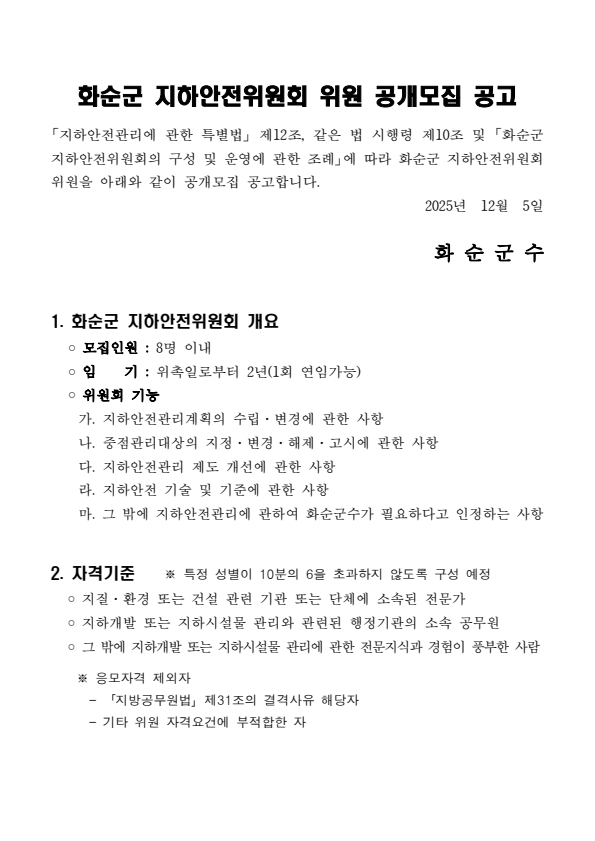 화순군 지하안전위원회 위원 공개모집 공고

「지하안전관리에 관한 특별법」 제12조, 같은 법 시행령 제10조 및 「화순군 지하안전위원회의 구성 및 운영에 관한 조례」에 따라 화순군 지하안전위원회 위원을 아래와 같이 공개모집 공고합니다.

2025년 12월 5일

화 순 군 수

1. 화순군 지하안전위원회 개요

○ 모집인원 : 8명 이내

○ 임 기 : 위촉일로부터 2년(1회 연임가능)

○ 위원회 기능

가. 지하안전관리계획의 수립·변경에 관한 사항

나. 중점관리대상의 지정·변경·해제·고시에 관한 사항

다. 지하안전관리 제도 개선에 관한 사항

라. 지하안전 기술 및 기준에 관한 사항

마. 그 밖에 지하안전관리에 관하여 화순군수가 필요하다고 인정하는 사항

2. 자격기준 ※ 특정 성별이 10분의 6을 초과하지 않도록 구성 예정

○ 지질·환경 또는 건설 관련 기관 또는 단체에 소속된 전문가

○ 지하개발 또는 지하시설물 관리와 관련된 행정기관의 소속 공무원

○ 그 밖에 지하개발 또는 지하시설물 관리에 관한 전문지식과 경험이 풍부한 사람

※ 응모자격 제외자

- 「지방공무원법」 제31조의 결격사유 해당자

- 기타 위원 자격요건에 부적합한 자